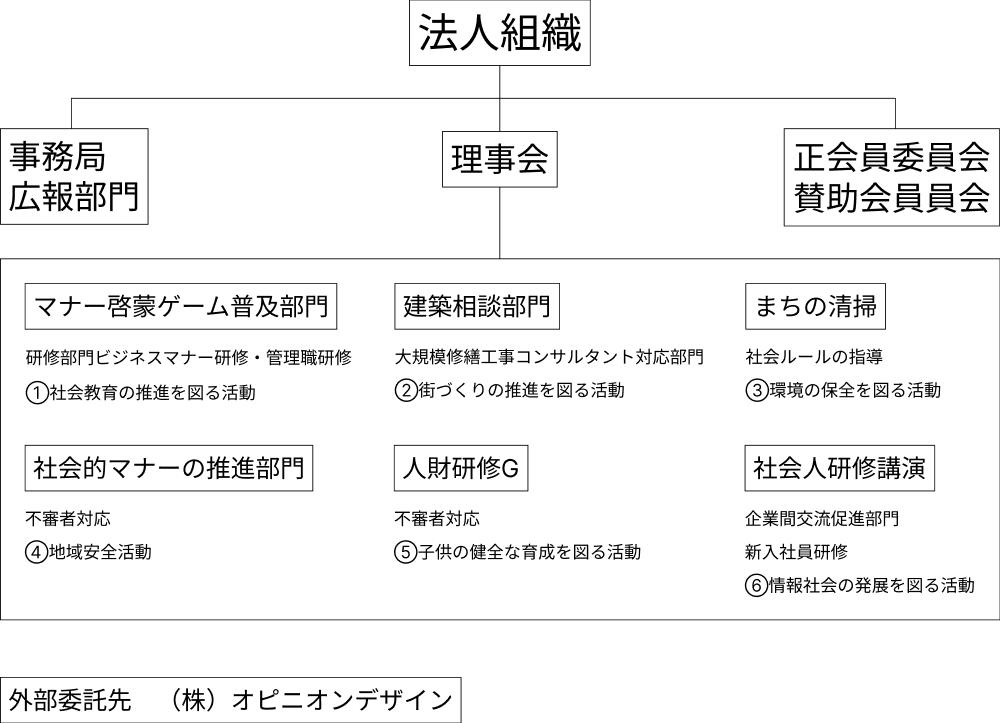 法人組織

事務局
広報部門

理事会

正会員委員会
賛助会員員会

マナー啓蒙ゲーム普及部門

研修部門ビジネスマナー研修・管理職研修

①社会教育の推進を図る活動

建築相談部門

大規模修繕工事コンサルタント対応部門

②街づくりの推進を図る活動

まちの清掃

社会ルールの指導

③環境の保全を図る活動

社会的マナーの推進部門

不審者対応

④地域安全活動

人財研修G

不審者対応

⑤子供の健全な育成を図る活動

社会人研修講演

企業間交流促進部門

新入社員研修

⑥情報社会の発展を図る活動

外部委託先　（株）オピニオンデザイン